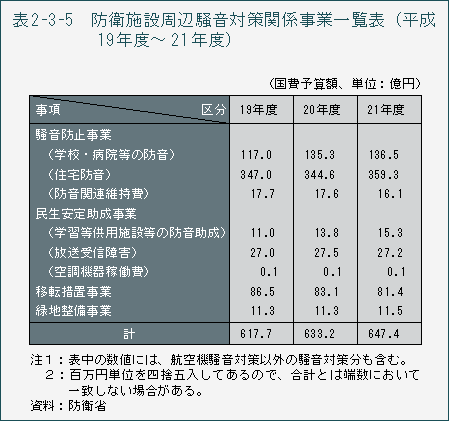 表2-3-5　防衛施設周辺騒音対策関係事業一覧表（平成19年度～21年度）

（国費予算額、単位：億円）

| 事項　区分 | 19年度 | 20年度 | 21年度 |
|---|---|---|---|
| 騒音防止事業 | | | |
| （学校・病院等の防音） | 117.0 | 135.3 | 136.5 |
| （住宅防音） | 347.0 | 344.6 | 359.3 |
| （防音関連維持費） | 17.7 | 17.6 | 16.1 |
| 民生安定助成事業 | | | |
| （学習等供用施設等の防音助成） | 11.0 | 13.8 | 15.3 |
| （放送受信障害） | 27.0 | 27.5 | 27.2 |
| （空調機器稼働費） | 0.1 | 0.1 | 0.1 |
| 移転措置事業 | 86.5 | 83.1 | 81.4 |
| 緑地整備事業 | 11.3 | 11.3 | 11.5 |
| 計 | 617.7 | 633.2 | 647.4 |

注１：表中の数値には、航空機騒音対策以外の騒音対策分も含む。
　２：百万円単位を四捨五入してあるので、合計とは端数において一致しない場合がある。
資料：防衛省